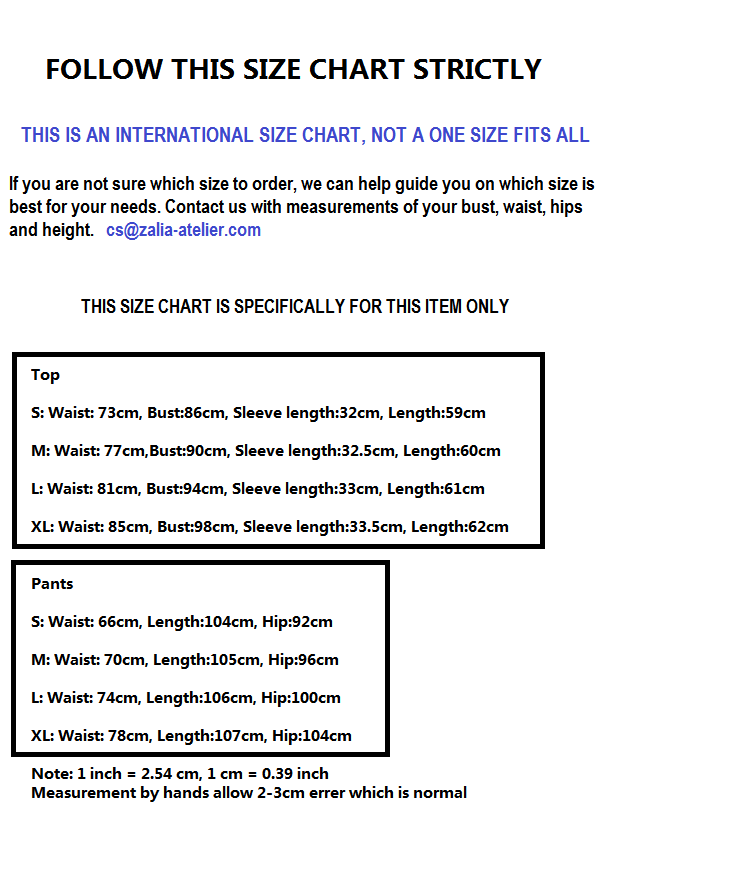 FOLLOW THIS SIZE CHART STRICTLY

THIS IS AN INTERNATIONAL SIZE CHART, NOT A ONE SIZE FITS ALL

If you are not sure which size to order, we can help guide you on which size is best for your needs. Contact us with measurements of your bust, waist, hips and height. cs@zalia-atelier.com

THIS SIZE CHART IS SPECIFICALLY FOR THIS ITEM ONLY

Top

S: Waist: 73cm, Bust:86cm, Sleeve length:32cm, Length:59cm

M: Waist: 77cm,Bust:90cm, Sleeve length:32.5cm, Length:60cm

L: Waist: 81cm, Bust:94cm, Sleeve length:33cm, Length:61cm

XL: Waist: 85cm, Bust:98cm, Sleeve length:33.5cm, Length:62cm

Pants

S: Waist: 66cm, Length:104cm, Hip:92cm

M: Waist: 70cm, Length:105cm, Hip:96cm

L: Waist: 74cm, Length:106cm, Hip:100cm

XL: Waist: 78cm, Length:107cm, Hip:104cm

Note: 1 inch = 2.54 cm, 1 cm = 0.39 inch
Measurement by hands allow 2-3cm errer which is normal